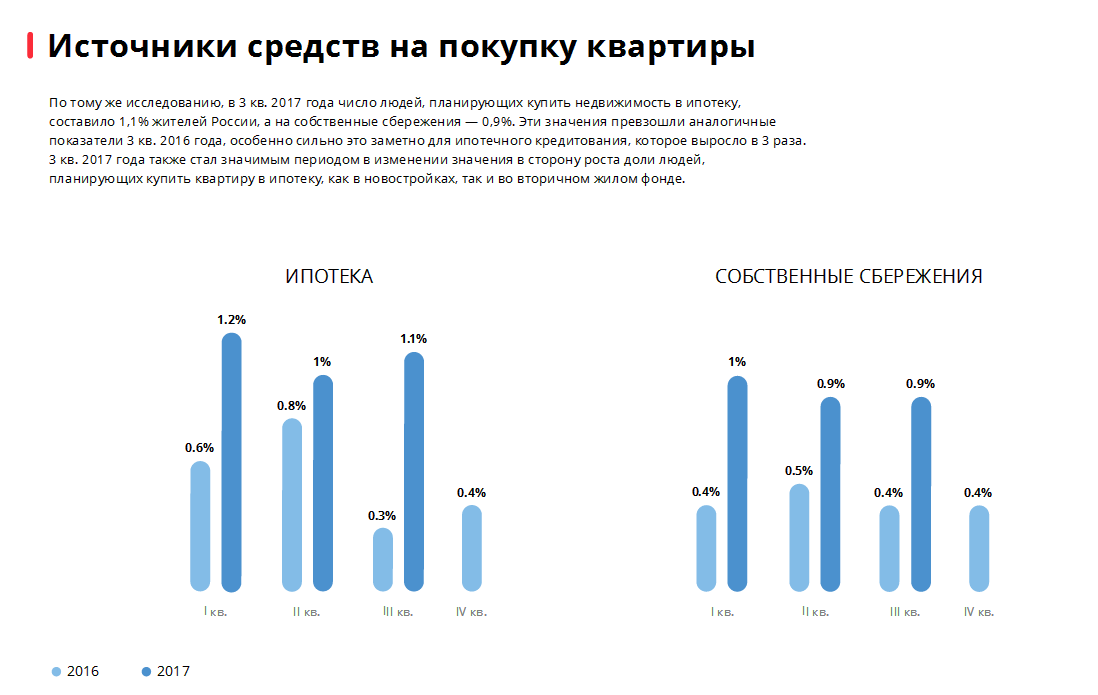 Источники средств на покупку квартиры

По тому же исследованию, в 3 кв. 2017 года число людей, планирующих купить недвижимость в ипотеку, составило 1,1% жителей России, а на собственные сбережения — 0,9%. Эти значения превзошли аналогичные показатели 3 кв. 2016 года, особенно сильно это заметно для ипотечного кредитования, которое выросло в 3 раза. 3 кв. 2017 года также стал значимым периодом в изменении значения в сторону роста доли людей, планирующих купить квартиру в ипотеку, как в новостройках, так и во вторичном жилом фонде.

ИПОТЕКА

0.6%
1.2%
0.8%
1%
0.3%
1.1%
0.4%

I кв.
II кв.
III кв.
IV кв.

СОБСТВЕННЫЕ СБЕРЕЖЕНИЯ

0.4%
1%
0.5%
0.9%
0.4%
0.9%
0.4%

I кв.
II кв.
III кв.
IV кв.

2016
2017